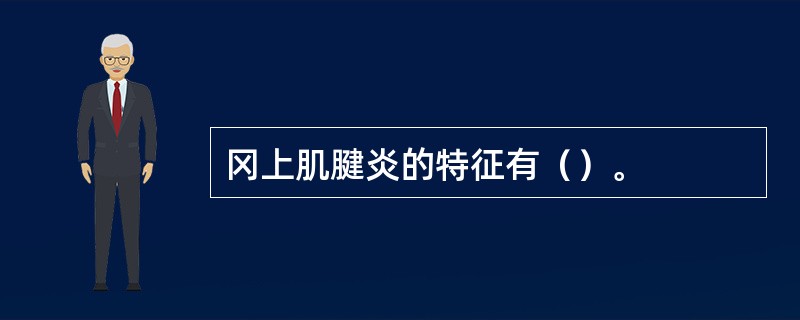 冈上肌腱炎的特征有（）。